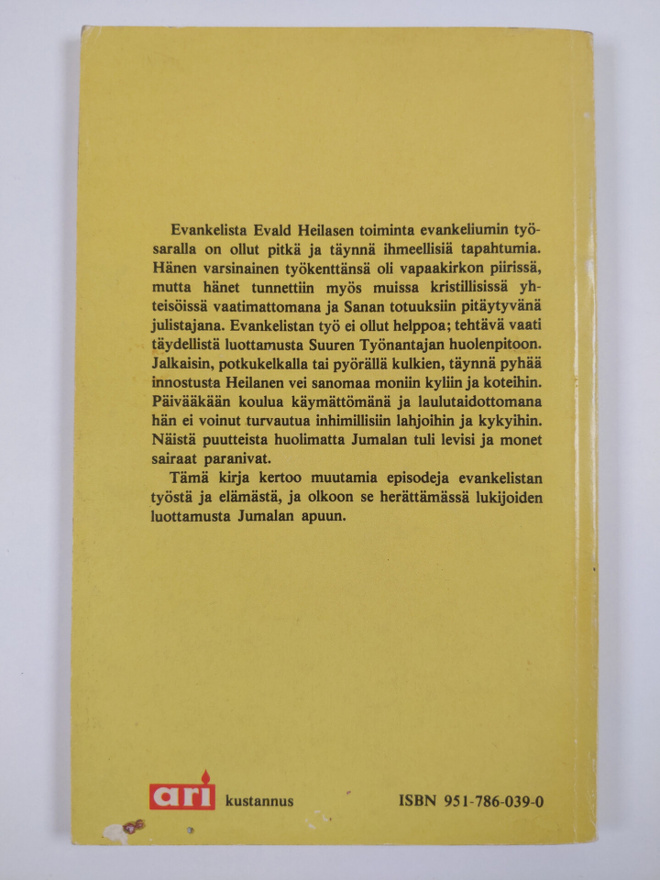 Evankelista Evald Heilasen toiminta evankeliumin työsaralla on ollut pitkä ja täynnä ihmeellisiä tapahtumia. Hänen varsinainen työkenttänsä oli vapaakirkon piirissä, mutta hänet tunnettiin myös muissa kristillisissä yhteisöissä vaatimattomana ja Sanan totuuksiin pitäytyvänä julistajana. Evankelistan työ ei ollut helppoa; tehtävä vaati täydellistä luottamusta Suuren Työnantajan huolenpitoon. Jalkaisin, potkukelkalla tai pyörällä kulkien, täynnä pyhää innostusta Heilanen vei sanomaa moniin kyliin ja koteihin. Päivääkään koulua käymättömänä ja laulutaidottomana hän ei voinut turvautua inhimillisiin lahjoihin ja kykyihin. Näistä puutteista huolimatta Jumalan tuli levisi ja monet sairaat paranivat.

Tämä kirja kertoo muutamia episodeja evankelistan työstä ja elämästä, ja olkoon se herättämässä lukijoiden luottamusta Jumalan apuun.

ari kustannus

ISBN 951-786-039-0